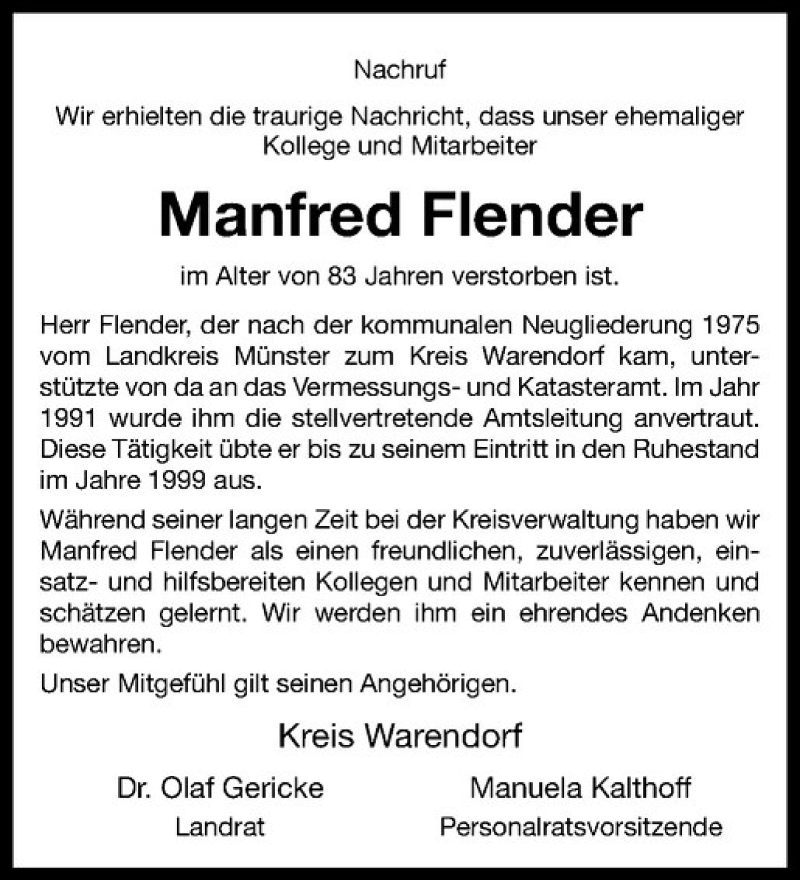 Nachruf

Wir erhielten die traurige Nachricht, dass unser ehemaliger Kollege und Mitarbeiter

Manfred Flender

im Alter von 83 Jahren verstorben ist.

Herr Flender, der nach der kommunalen Neugliederung 1975 vom Landkreis Münster zum Kreis Warendorf kam, unterstützte von da an das Vermessungs- und Katasteramt. Im Jahr 1991 wurde ihm die stellvertretende Amtsleitung anvertraut. Diese Tätigkeit übte er bis zu seinem Eintritt in den Ruhestand im Jahre 1999 aus.

Während seiner langen Zeit bei der Kreisverwaltung haben wir Manfred Flender als einen freundlichen, zuverlässigen, einsatz- und hilfsbereiten Kollegen und Mitarbeiter kennen und schätzen gelernt. Wir werden ihm ein ehrendes Andenken bewahren.

Unser Mitgefühl gilt seinen Angehörigen.

Kreis Warendorf

Dr. Olaf Gericke
Landrat

Manuela Kalthoff
Personalratsvorsitzende